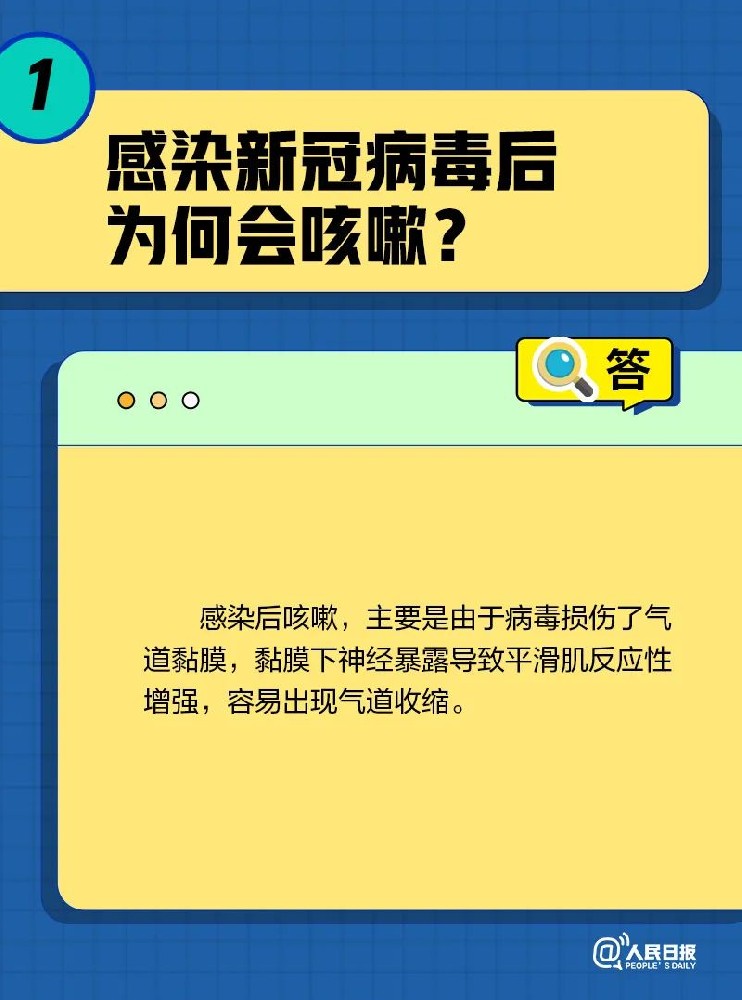 1

感染新冠病毒后为何会咳嗽？

答

感染后咳嗽，主要是由于病毒损伤了气道黏膜，黏膜下神经暴露导致平滑肌反应性增强，容易出现气道收缩。

@人民日报
PEOPLE'S DAILY